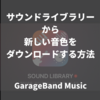 サウンドライブラリー
から
新しい音色を
ダウンロードする方法

SOUND LIBRARY

GarageBand Music